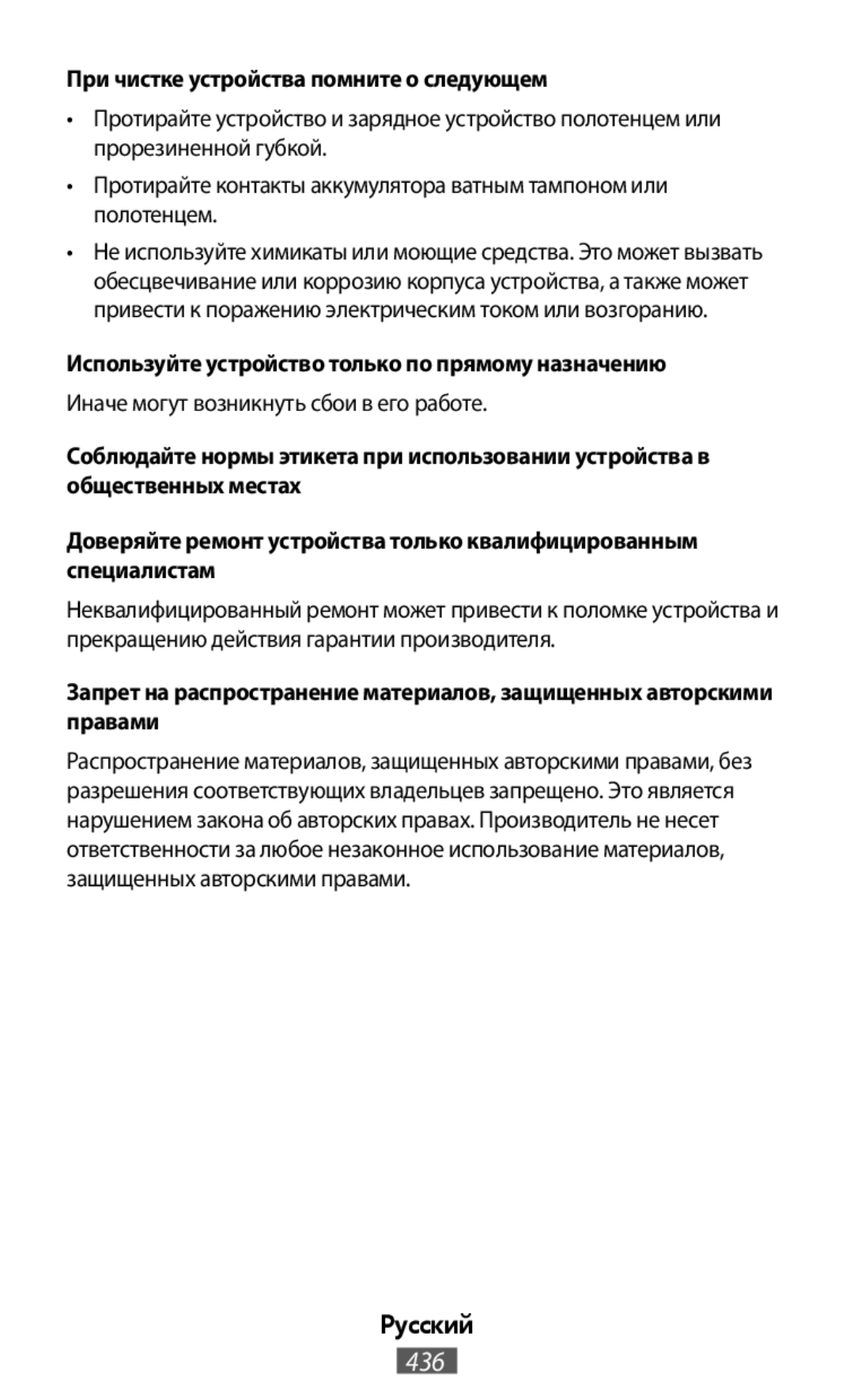 При чистке устройства помните о следующем

• Протирайте устройство и зарядное устройство полотенцем или прорезиненной губкой.

• Протирайте контакты аккумулятора ватным тампоном или полотенцем.

• Не используйте химикаты или моющие средства. Это может вызвать обесцвечивание или коррозию корпуса устройства, а также может привести к поражению электрическим током или возгоранию.

Используйте устройство только по прямому назначению

Иначе могут возникнуть сбои в его работе.

Соблюдайте нормы этикета при использовании устройства в общественных местах

Доверяйте ремонт устройства только квалифицированным специалистам

Неквалифицированный ремонт может привести к поломке устройства и прекращению действия гарантии производителя.

Запрет на распространение материалов, защищенных авторскими правами

Распространение материалов, защищенных авторскими правами, без разрешения соответствующих владельцев запрещено. Это является нарушением закона об авторских правах. Производитель не несет ответственности за любое незаконное использование материалов, защищенных авторскими правами.

Русский

436